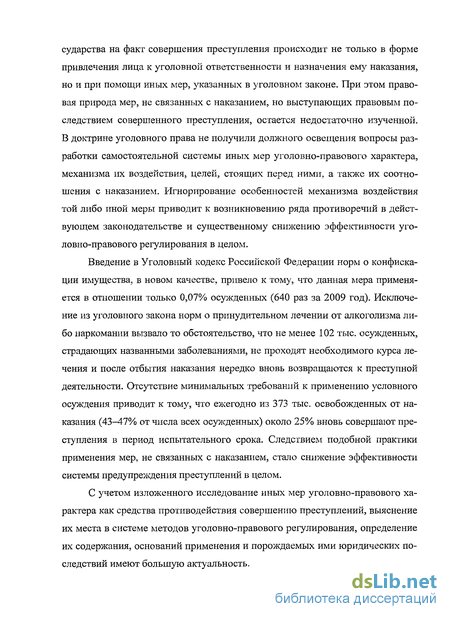 сударства на факт совершения преступления происходит не только в форме привлечения лица к уголовной ответственности и назначения ему наказания, но и при помощи иных мер, указанных в уголовном законе. При этом правовая природа мер, не связанных с наказанием, но выступающих правовым последствием совершенного преступления, остается недостаточно изученной. В доктрине уголовного права не получили должного освещения вопросы разработки самостоятельной системы иных мер уголовно-правового характера, механизма их воздействия, целей, стоящих перед ними, а также их соотношения с наказанием. Игнорирование особенностей механизма воздействия той либо иной меры приводит к возникновению ряда противоречий в действующем законодательстве и существенному снижению эффективности уголовно-правового регулирования в целом.

Введение в Уголовный кодекс Российской Федерации норм о конфискации имущества, в новом качестве, привело к тому, что данная мера применяется в отношении только 0,07% осужденных (640 раз за 2009 год). Исключение из уголовного закона норм о принудительном лечении от алкоголизма либо наркомании вызвало то обстоятельство, что не менее 102 тыс. осужденных, страдающих названными заболеваниями, не проходят необходимого курса лечения и после отбытия наказания нередко вновь возвращаются к преступной деятельности. Отсутствие минимальных требований к применению условного осуждения приводит к тому, что ежегодно из 373 тыс. освобожденных от наказания (43–47% от числа всех осужденных) около 25% вновь совершают преступления в период испытательного срока. Следствием подобной практики применения мер, не связанных с наказанием, стало снижение эффективности системы предупреждения преступлений в целом.

С учетом изложенного исследование иных мер уголовно-правового характера как средства противодействия совершению преступлений, выяснение их места в системе методов уголовно-правового регулирования, определение их содержания, оснований применения и порождаемых ими юридических последствий имеют большую актуальность.

dsLib.net
библиотека диссертаций